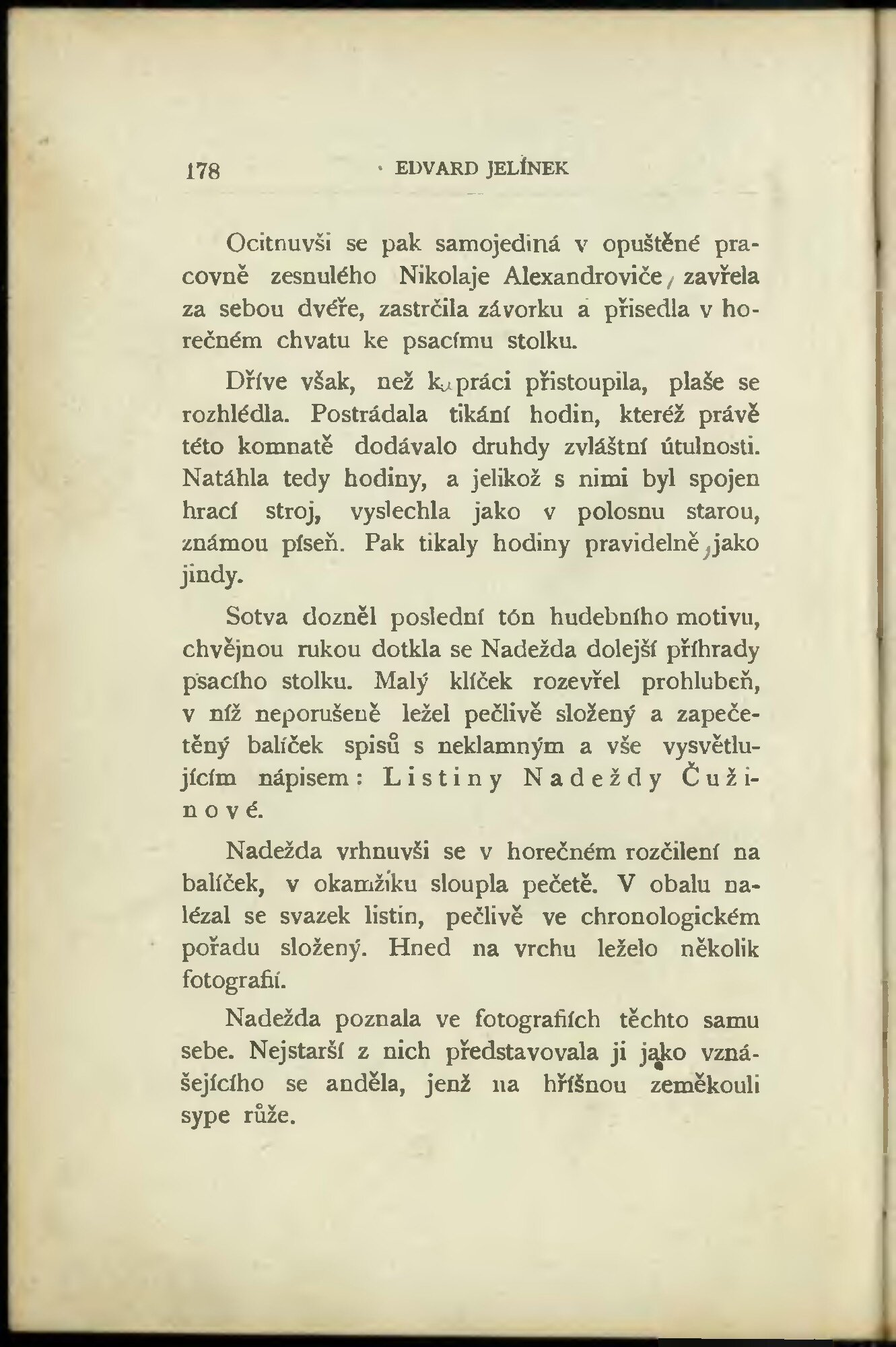 178 EDVARD JELÍNEK

Ocitnuvši se pak samojediná v opuštěné pracovně zesnulého Nikolaje Alexandroviče, zavřela za sebou dvéře, zastrčila závorku a přisedla v horečném chvatu ke psacímu stolku.

Dříve však, než k práci přistoupila, plaše se rozhlédla. Postrádala tikání hodin, kteréž právě této komnatě dodávalo druhdy zvláštní útulnosti. Natáhla tedy hodiny, a jelikož s nimi byl spojen hrací stroj, vyslechla jako v polosnu starou, známou píseň. Pak tikaly hodiny pravidelně, jako jindy.

Sotva dozněl poslední tón hudebního motivu, chvějnou rukou dotkla se Nadežda dolejší příhrady psacího stolku. Malý klíček rozevřel prohlubeň, v níž neporušeně ležel pečlivě složený a zapečetěný balíček spisů s neklamným a vše vysvětlujícím nápisem: Listiny Nadeždy Čužinové.

Nadežda vrhnuvši se v horečném rozčilení na balíček, v okamžiku sloupla pečetě. V obalu nalézal se svazek listin, pečlivě ve chronologickém pořadu složený. Hned na vrchu leželo několik fotografií.

Nadežda poznala ve fotografiích těchto samu sebe. Nejstarší z nich představovala ji jako vznášejícího se anděla, jenž na hříšnou zeměkouli sype růže.